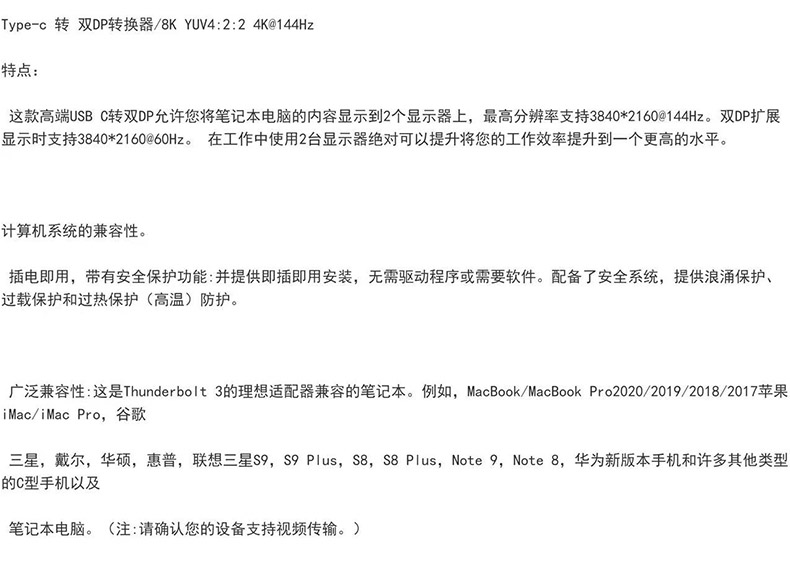 Type-c 转 双DP转换器/8K YUV4:2:2 4K@144Hz

特点：

这款高端USB C转双DP允许您将笔记本电脑的内容显示到2个显示器上，最高分辨率支持3840*2160@144Hz。双DP扩展显示时支持3840*2160@60Hz。 在工作中使用2台显示器绝对可以提升将您的工作效率提升到一个更高的水平。

计算机系统的兼容性。

插电即用，带有安全保护功能:并提供即插即用安装，无需驱动程序或需要软件。配备了安全系统，提供浪涌保护、过载保护和过热保护（高温）防护。

广泛兼容性:这是Thunderbolt 3的理想适配器兼容的笔记本。例如，MacBook/MacBook Pro2020/2019/2018/2017苹果iMac/iMac Pro，谷歌

三星，戴尔，华硕，惠普，联想三星S9，S9 Plus，S8，S8 Plus，Note 9，Note 8，华为新版本手机和许多其他类型的C型手机以及

笔记本电脑。（注:请确认您的设备支持视频传输。）